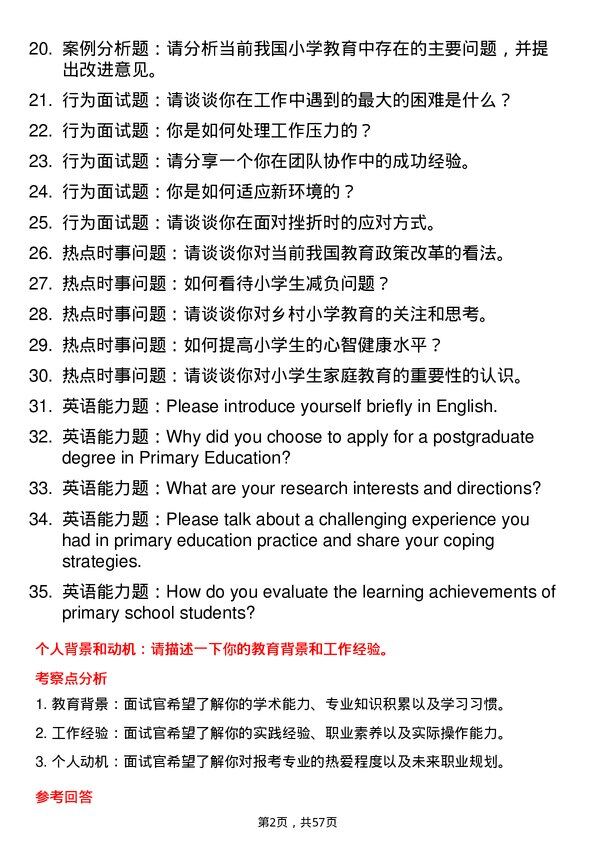 20. 案例分析题：请分析当前我国小学教育中存在的主要问题，并提出改进意见。

21. 行为面试题：请谈谈你在工作中遇到的最大的困难是什么？

22. 行为面试题：你是如何处理工作压力的？

23. 行为面试题：请分享一个你在团队协作中的成功经验。

24. 行为面试题：你是如何适应新环境的？

25. 行为面试题：请谈谈你在面对挫折时的应对方式。

26. 热点时事问题：请谈谈你对当前我国教育政策改革的看法。

27. 热点时事问题：如何看待小学生减负问题？

28. 热点时事问题：请谈谈你对乡村小学教育的关注和思考。

29. 热点时事问题：如何提高小学生的心智健康水平？

30. 热点时事问题：请谈谈你对小学生家庭教育的重要性的认识。

31. 英语能力题：Please introduce yourself briefly in English.

32. 英语能力题：Why did you choose to apply for a postgraduate degree in Primary Education?

33. 英语能力题：What are your research interests and directions?

34. 英语能力题：Please talk about a challenging experience you had in primary education practice and share your coping strategies.

35. 英语能力题：How do you evaluate the learning achievements of primary school students?

个人背景和动机：请描述一下你的教育背景和工作经验。

考察点分析

1. 教育背景：面试官希望了解你的学术能力、专业知识积累以及学习习惯。

2. 工作经验：面试官希望了解你的实践经验、职业素养以及实际操作能力。

3. 个人动机：面试官希望了解你对报考专业的热爱程度以及未来职业规划。

参考回答

第2页，共57页